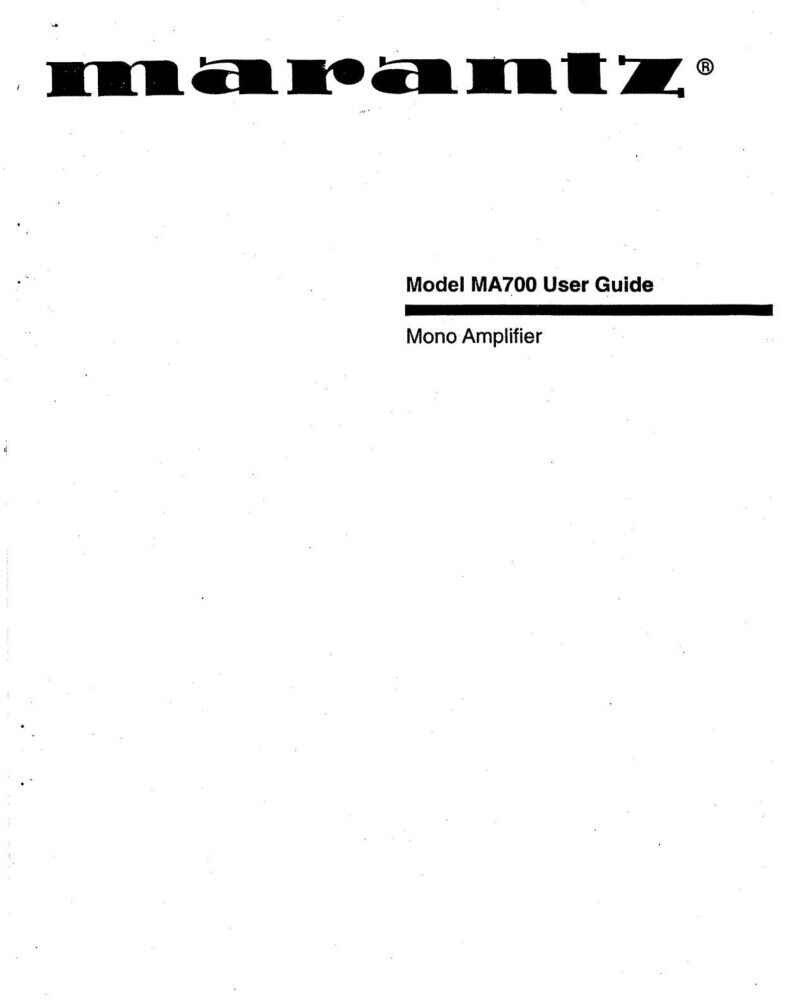 marantz®

Model MA700 User Guide

Mono Amplifier